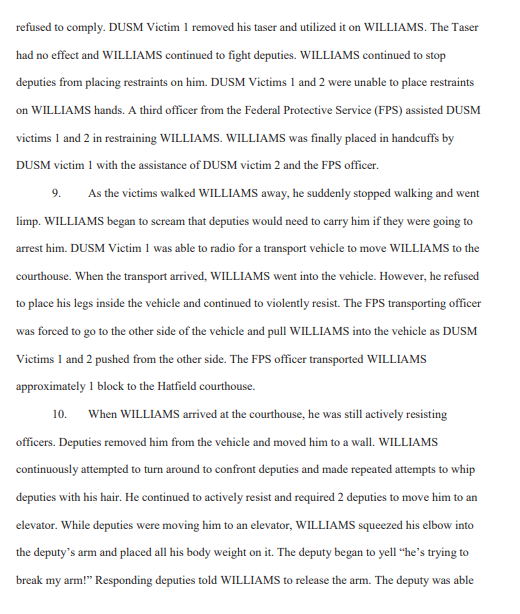 refused to comply. DUSM Victim 1 removed his taser and utilized it on WILLIAMS. The Taser had no effect and WILLIAMS continued to fight deputies. WILLIAMS continued to stop deputies from placing restraints on him. DUSM Victims 1 and 2 were unable to place restraints on WILLIAMS hands. A third officer from the Federal Protective Service (FPS) assisted DUSM victims 1 and 2 in restraining WILLIAMS. WILLIAMS was finally placed in handcuffs by DUSM victim 1 with the assistance of DUSM victim 2 and the FPS officer.

9. As the victims walked WILLIAMS away, he suddenly stopped walking and went limp. WILLIAMS began to scream that deputies would need to carry him if they were going to arrest him. DUSM Victim 1 was able to radio for a transport vehicle to move WILLIAMS to the courthouse. When the transport arrived, WILLIAMS went into the vehicle. However, he refused to place his legs inside the vehicle and continued to violently resist. The FPS transporting officer was forced to go to the other side of the vehicle and pull WILLIAMS into the vehicle as DUSM Victims 1 and 2 pushed from the other side. The FPS officer transported WILLIAMS approximately 1 block to the Hatfield courthouse.

10. When WILLIAMS arrived at the courthouse, he was still actively resisting officers. Deputies removed him from the vehicle and moved him to a wall. WILLIAMS continuously attempted to turn around to confront deputies and made repeated attempts to whip deputies with his hair. He continued to actively resist and required 2 deputies to move him to an elevator. While deputies were moving him to an elevator, WILLIAMS squeezed his elbow into the deputy's arm and placed all his body weight on it. The deputy began to yell "he's trying to break my arm!" Responding deputies told WILLIAMS to release the arm. The deputy was able